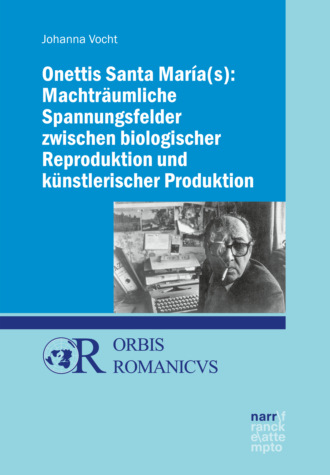 Johanna Vocht

Onettis Santa María(s): Machträumliche Spannungsfelder zwischen biologischer Reproduktion und künstlerischer Produktion

ORBIS ROMANICVS

narr\f ranck e\atte mpto